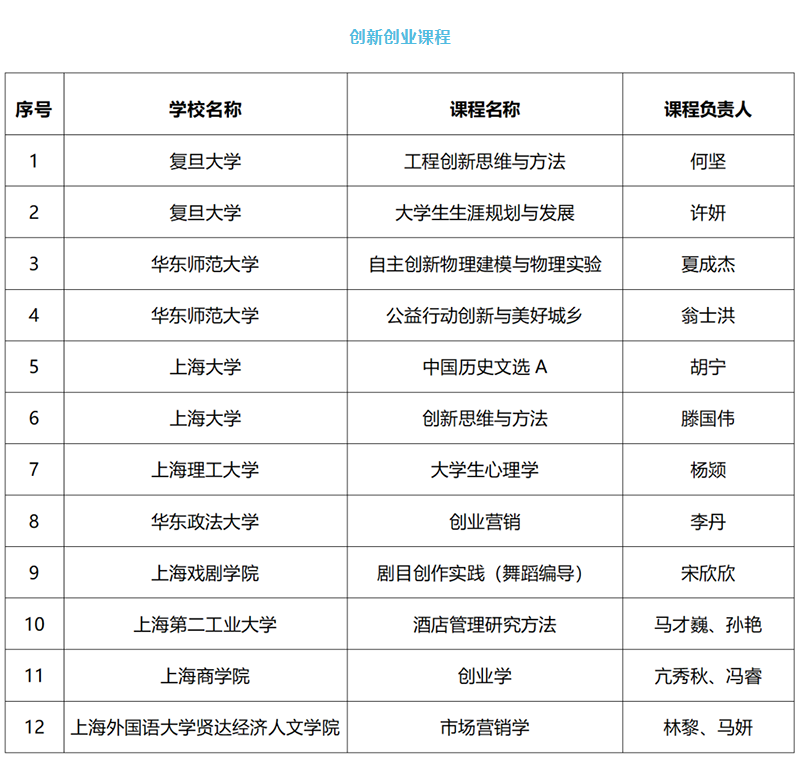 创新创业课程

| 序号 | 学校名称 | 课程名称 | 课程负责人 |
|---|---|---|---|
| 1 | 复旦大学 | 工程创新思维与方法 | 何坚 |
| 2 | 复旦大学 | 大学生生涯规划与发展 | 许妍 |
| 3 | 华东师范大学 | 自主创新物理建模与物理实验 | 夏成杰 |
| 4 | 华东师范大学 | 公益行动创新与美好城乡 | 翁士洪 |
| 5 | 上海大学 | 中国历史文选 A | 胡宁 |
| 6 | 上海大学 | 创新思维与方法 | 滕国伟 |
| 7 | 上海理工大学 | 大学生心理学 | 杨颎 |
| 8 | 华东政法大学 | 创业营销 | 李丹 |
| 9 | 上海戏剧学院 | 剧目创作实践（舞蹈编导） | 宋欣欣 |
| 10 | 上海第二工业大学 | 酒店管理研究方法 | 马才巍、孙艳 |
| 11 | 上海商学院 | 创业学 | 亢秀秋、冯睿 |
| 12 | 上海外国语大学贤达经济人文学院 | 市场营销学 | 林黎、马妍 |